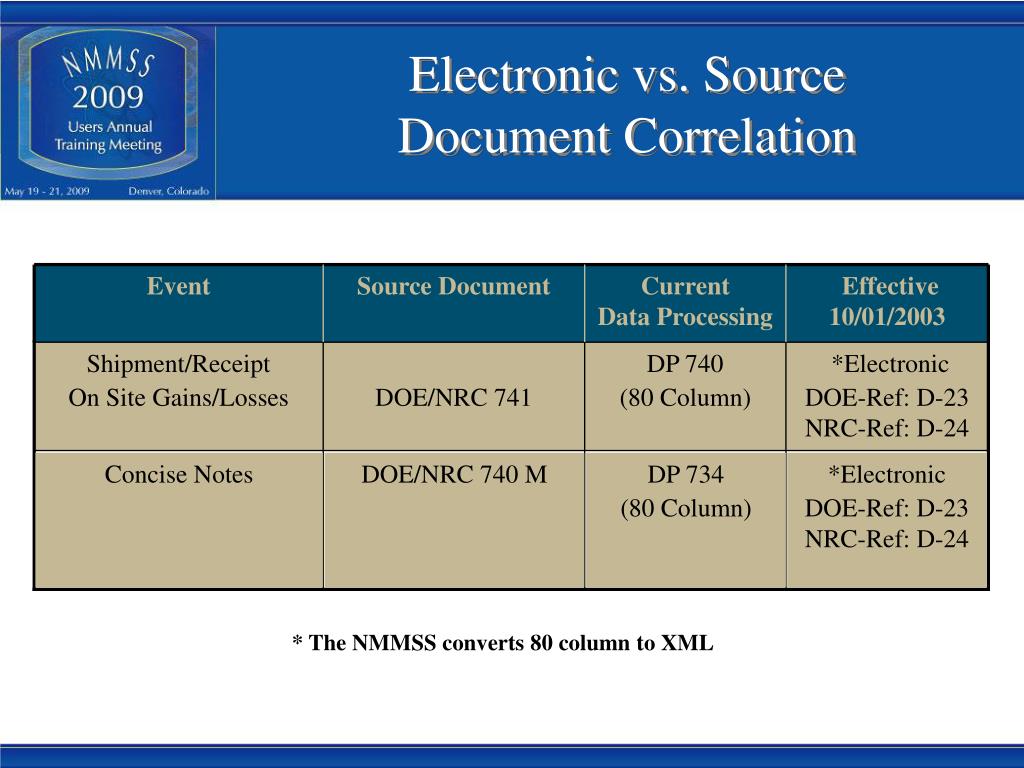 NMMSS 2009 Users Annual Training Meeting
May 19 - 21, 2009 Denver, Colorado

Electronic vs. Source Document Correlation

| Event | Source Document | Current Data Processing | Effective 10/01/2003 |
|---|---|---|---|
| Shipment/Receipt On Site Gains/Losses | DOE/NRC 741 | DP 740 (80 Column) | *Electronic DOE-Ref: D-23 NRC-Ref: D-24 |
| Concise Notes | DOE/NRC 740 M | DP 734 (80 Column) | *Electronic DOE-Ref: D-23 NRC-Ref: D-24 |

* The NMMSS converts 80 column to XML